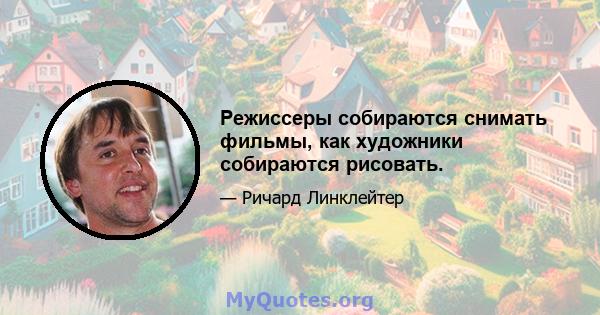 Режиссеры собираются снимать фильмы, как художники собираются рисовать.

— Ричард Линклейтер

MyQuotes.org